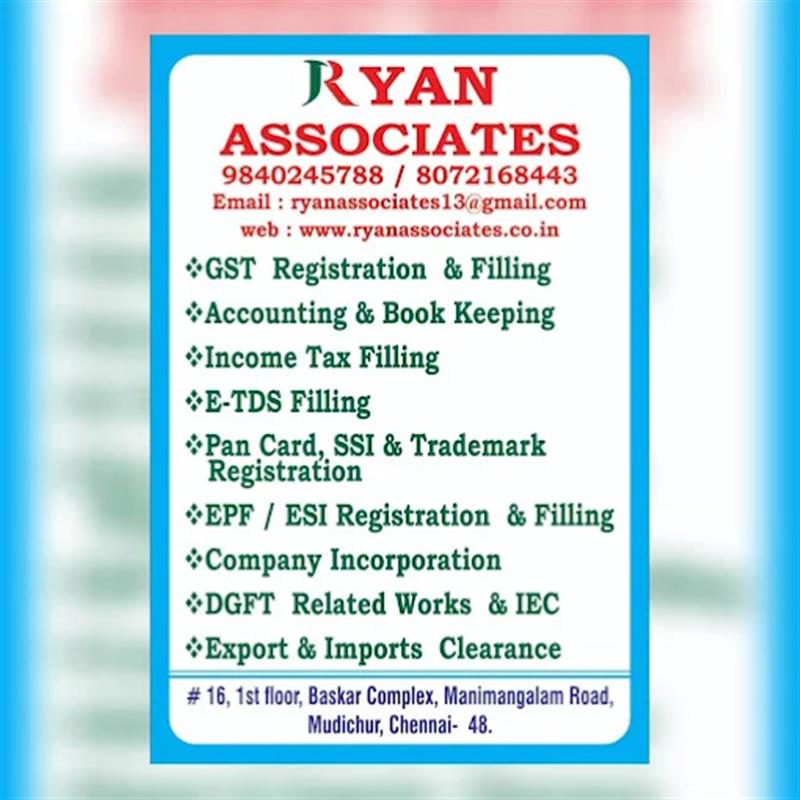 RYAN
ASSOCIATES
9840245788 / 8072168443
Email : ryanassociates13@gmail.com
web : www.ryanassociates.co.in

❖GST Registration & Filling
❖Accounting & Book Keeping
❖Income Tax Filling
❖E-TDS Filling
❖Pan Card, SSI & Trademark Registration
❖EPF / ESI Registration & Filling
❖Company Incorporation
❖DGFT Related Works & IEC
❖Export & Imports Clearance

# 16, 1st floor, Baskar Complex, Manimangalam Road,
Mudichur, Chennai- 48.